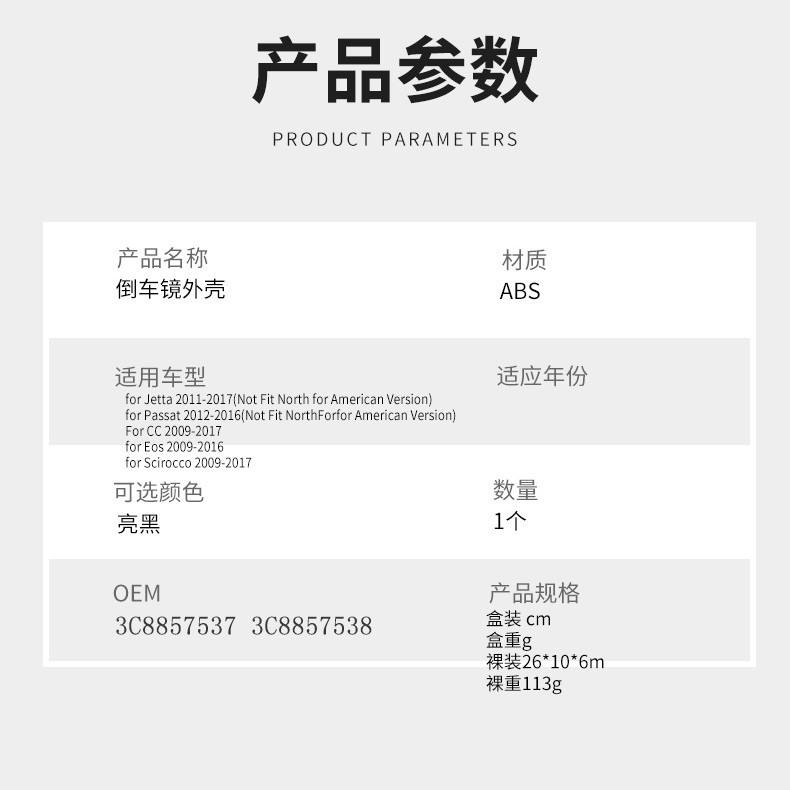 产品参数

PRODUCT PARAMETERS

产品名称
倒车镜外壳

材质
ABS

适用车型
for Jetta 2011-2017(Not Fit North for American Version)
for Passat 2012-2016(Not Fit NorthForfor American Version)
For CC 2009-2017
for Eos 2009-2016
for Scirocco 2009-2017

适应年份

可选颜色
亮黑

数量
1个

OEM
3C8857537 3C8857538

产品规格
盒装 cm
盒重g
裸装26*10*6m
裸重113g